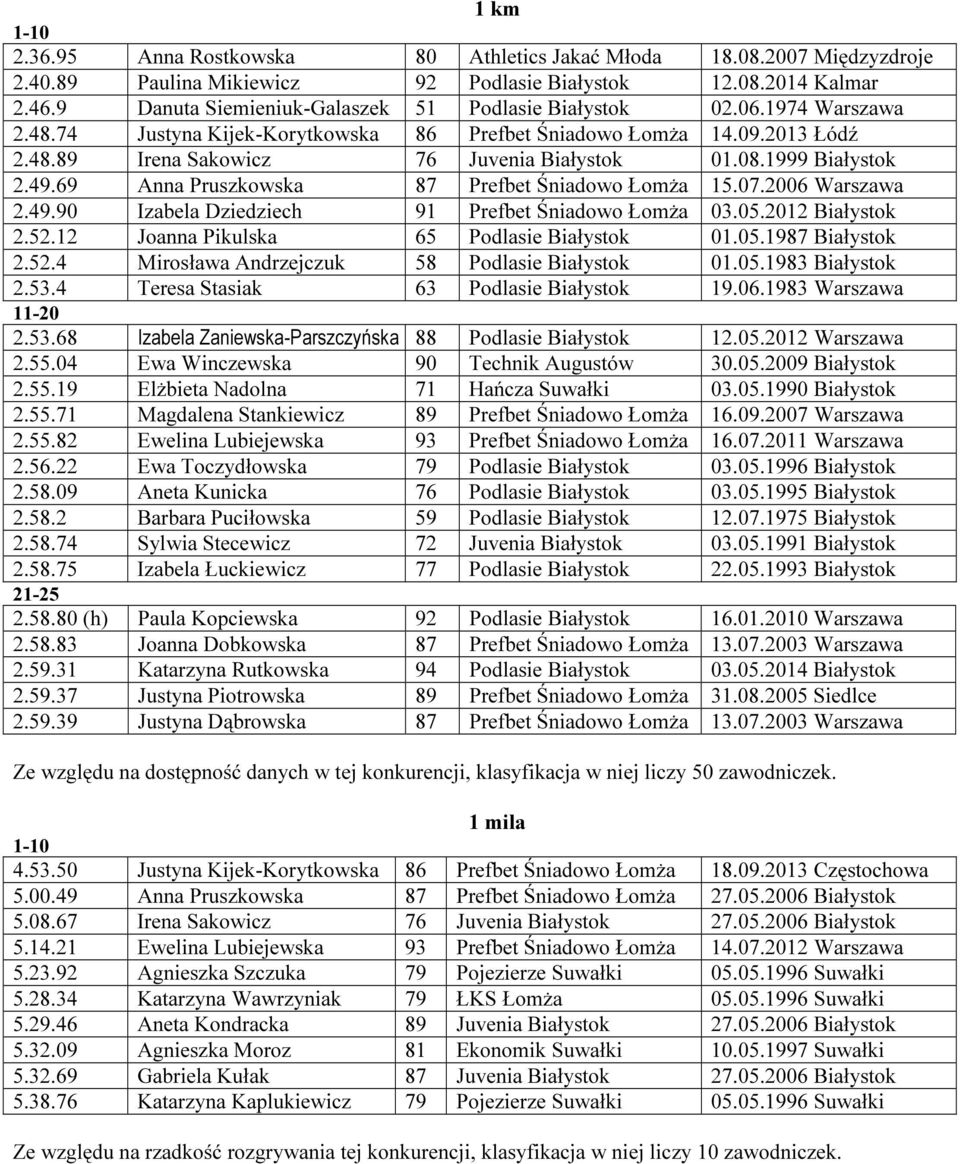 1 km

1-10

| | | | | |
|---|---|---|---|---|
| 2.36.95 | Anna Rostkowska | 80 | Athletics Jakać Młoda | 18.08.2007 Międzyzdroje |
| 2.40.89 | Paulina Mikiewicz | 92 | Podlasie Białystok | 12.08.2014 Kalmar |
| 2.46.9 | Danuta Siemieniuk-Galaszek | 51 | Podlasie Białystok | 02.06.1974 Warszawa |
| 2.48.74 | Justyna Kijek-Korytkowska | 86 | Prefbet Śniadowo Łomża | 14.09.2013 Łódź |
| 2.48.89 | Irena Sakowicz | 76 | Juvenia Białystok | 01.08.1999 Białystok |
| 2.49.69 | Anna Pruszkowska | 87 | Prefbet Śniadowo Łomża | 15.07.2006 Warszawa |
| 2.49.90 | Izabela Dziedziech | 91 | Prefbet Śniadowo Łomża | 03.05.2012 Białystok |
| 2.52.12 | Joanna Pikulska | 65 | Podlasie Białystok | 01.05.1987 Białystok |
| 2.52.4 | Mirosława Andrzejczuk | 58 | Podlasie Białystok | 01.05.1983 Białystok |
| 2.53.4 | Teresa Stasiak | 63 | Podlasie Białystok | 19.06.1983 Warszawa |

11-20

| | | | | |
|---|---|---|---|---|
| 2.53.68 | Izabela Zaniewska-Parszczyńska | 88 | Podlasie Białystok | 12.05.2012 Warszawa |
| 2.55.04 | Ewa Winczewska | 90 | Technik Augustów | 30.05.2009 Białystok |
| 2.55.19 | Elżbieta Nadolna | 71 | Hańcza Suwałki | 03.05.1990 Białystok |
| 2.55.71 | Magdalena Stankiewicz | 89 | Prefbet Śniadowo Łomża | 16.09.2007 Warszawa |
| 2.55.82 | Ewelina Lubiejewska | 93 | Prefbet Śniadowo Łomża | 16.07.2011 Warszawa |
| 2.56.22 | Ewa Toczydłowska | 79 | Podlasie Białystok | 03.05.1996 Białystok |
| 2.58.09 | Aneta Kunicka | 76 | Podlasie Białystok | 03.05.1995 Białystok |
| 2.58.2 | Barbara Puciłowska | 59 | Podlasie Białystok | 12.07.1975 Białystok |
| 2.58.74 | Sylwia Stecewicz | 72 | Juvenia Białystok | 03.05.1991 Białystok |
| 2.58.75 | Izabela Łuckiewicz | 77 | Podlasie Białystok | 22.05.1993 Białystok |

21-25

| | | | | |
|---|---|---|---|---|
| 2.58.80 (h) | Paula Kopciewska | 92 | Podlasie Białystok | 16.01.2010 Warszawa |
| 2.58.83 | Joanna Dobkowska | 87 | Prefbet Śniadowo Łomża | 13.07.2003 Warszawa |
| 2.59.31 | Katarzyna Rutkowska | 94 | Podlasie Białystok | 03.05.2014 Białystok |
| 2.59.37 | Justyna Piotrowska | 89 | Prefbet Śniadowo Łomża | 31.08.2005 Siedlce |
| 2.59.39 | Justyna Dąbrowska | 87 | Prefbet Śniadowo Łomża | 13.07.2003 Warszawa |

Ze względu na dostępność danych w tej konkurencji, klasyfikacja w niej liczy 50 zawodniczek.

1 mila

1-10

| | | | | |
|---|---|---|---|---|
| 4.53.50 | Justyna Kijek-Korytkowska | 86 | Prefbet Śniadowo Łomża | 18.09.2013 Częstochowa |
| 5.00.49 | Anna Pruszkowska | 87 | Prefbet Śniadowo Łomża | 27.05.2006 Białystok |
| 5.08.67 | Irena Sakowicz | 76 | Juvenia Białystok | 27.05.2006 Białystok |
| 5.14.21 | Ewelina Lubiejewska | 93 | Prefbet Śniadowo Łomża | 14.07.2012 Warszawa |
| 5.23.92 | Agnieszka Szczuka | 79 | Pojezierze Suwałki | 05.05.1996 Suwałki |
| 5.28.34 | Katarzyna Wawrzyniak | 79 | ŁKS Łomża | 05.05.1996 Suwałki |
| 5.29.46 | Aneta Kondracka | 89 | Juvenia Białystok | 27.05.2006 Białystok |
| 5.32.09 | Agnieszka Moroz | 81 | Ekonomik Suwałki | 10.05.1997 Suwałki |
| 5.32.69 | Gabriela Kułak | 87 | Juvenia Białystok | 27.05.2006 Białystok |
| 5.38.76 | Katarzyna Kaplukiewicz | 79 | Pojezierze Suwałki | 05.05.1996 Suwałki |

Ze względu na rzadkość rozgrywania tej konkurencji, klasyfikacja w niej liczy 10 zawodniczek.